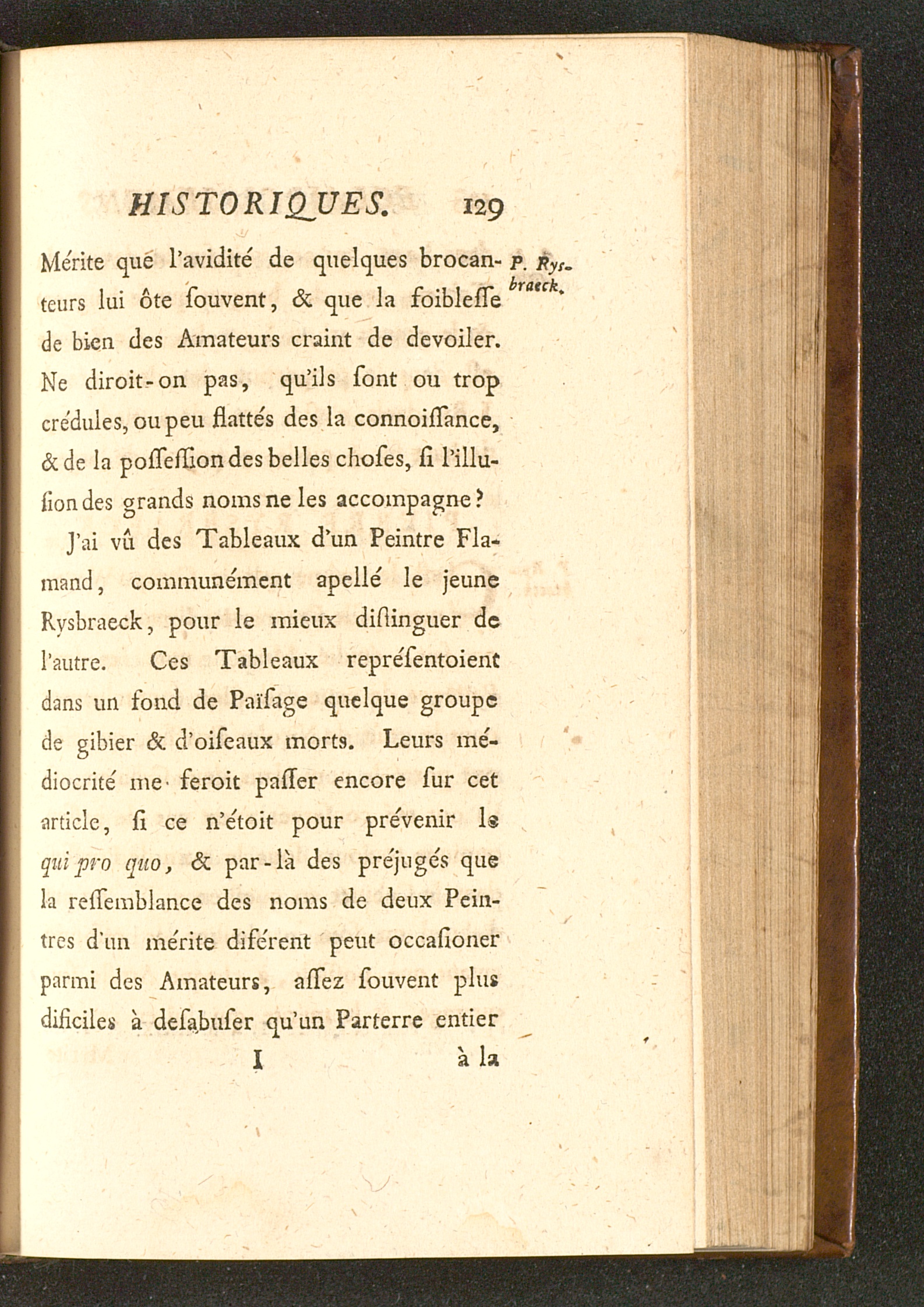 HISTORIQUES. 129

P. Rysbraeck.

Mérite que l'avidité de quelques brocanteurs lui ôte ſouvent, & que la foibleſſe de bien des Amateurs craint de devoiler. Ne diroit-on pas, qu'ils ſont ou trop crédules, ou peu flattés des la connoiſſance, & de la poſſeſſion des belles choſes, ſi l'illuſion des grands noms ne les accompagne?

J'ai vû des Tableaux d'un Peintre Flamand, communément apellé le jeune Rysbraeck, pour le mieux diſtinguer de l'autre. Ces Tableaux repréſentoient dans un fond de Païſage quelque groupe de gibier & d'oiſeaux morts. Leurs médiocrité me feroit paſſer encore ſur cet article, ſi ce n'étoit pour prévenir le qui pro quo, & par-là des préjugés que la reſſemblance des noms de deux Peintres d'un mérite diférent peut occaſioner parmi des Amateurs, aſſez ſouvent plus dificiles à deſabuſer qu'un Parterre entier

I à la